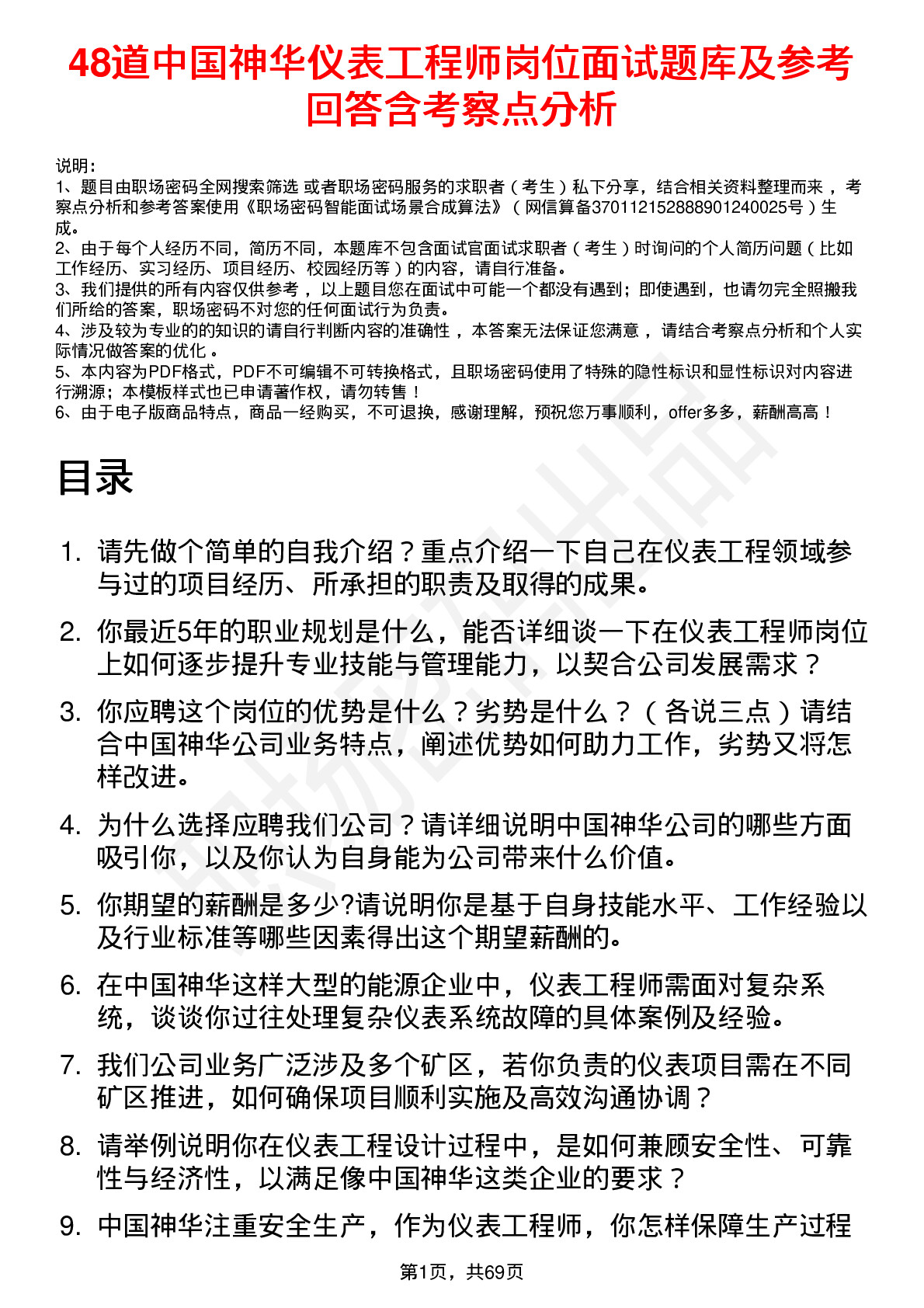 48道中国神华仪表工程师岗位面试题库及参考回答含考察点分析

说明：
1、题目由职场密码全网搜索筛选 或者职场密码服务的求职者（考生）私下分享，结合相关资料整理而来，考察点分析和参考答案使用《职场密码智能面试场景合成算法》（网信算备370112152888901240025号）生成。
2、由于每个人经历不同，简历不同，本题库不包含面试官面试求职者（考生）时询问的个人简历问题（比如工作经历、实习经历、项目经历、校园经历等）的内容，请自行准备。
3、我们提供的所有内容仅供参考，以上题目您在面试中可能一个都没有遇到；即使遇到，也请勿完全照搬我们所给的答案，职场密码不对您的任何面试行为负责。
4、涉及较为专业的的知识的请自行判断内容的准确性，本答案无法保证您满意，请结合考察点分析和个人实际情况做答案的优化。
5、本内容为PDF格式，PDF不可编辑不可转换格式，且职场密码使用了特殊的隐性标识和显性标识对内容进行溯源；本模板样式也已申请著作权，请勿转售！
6、由于电子版商品特点，商品一经购买，不可退换，感谢理解，预祝您万事顺利，offer多多，薪酬高高！

目录

1. 请先做个简单的自我介绍？重点介绍一下自己在仪表工程领域参与过的项目经历、所承担的职责及取得的成果。
2. 你最近5年的职业规划是什么，能否详细谈一下在仪表工程师岗位上如何逐步提升专业技能与管理能力，以契合公司发展需求？
3. 你应聘这个岗位的优势是什么？劣势是什么？（各说三点）请结合中国神华公司业务特点，阐述优势如何助力工作，劣势又将怎样改进。
4. 为什么选择应聘我们公司？请详细说明中国神华公司的哪些方面吸引你，以及你认为自身能为公司带来什么价值。
5. 你期望的薪酬是多少?请说明你是基于自身技能水平、工作经验以及行业标准等哪些因素得出这个期望薪酬的。
6. 在中国神华这样大型的能源企业中，仪表工程师需面对复杂系统，谈谈你过往处理复杂仪表系统故障的具体案例及经验。
7. 我们公司业务广泛涉及多个矿区，若你负责的仪表项目需在不同矿区推进，如何确保项目顺利实施及高效沟通协调？
8. 请举例说明你在仪表工程设计过程中，是如何兼顾安全性、可靠性与经济性，以满足像中国神华这类企业的要求？
9. 中国神华注重安全生产，作为仪表工程师，你怎样保障生产过程

第1页，共69页